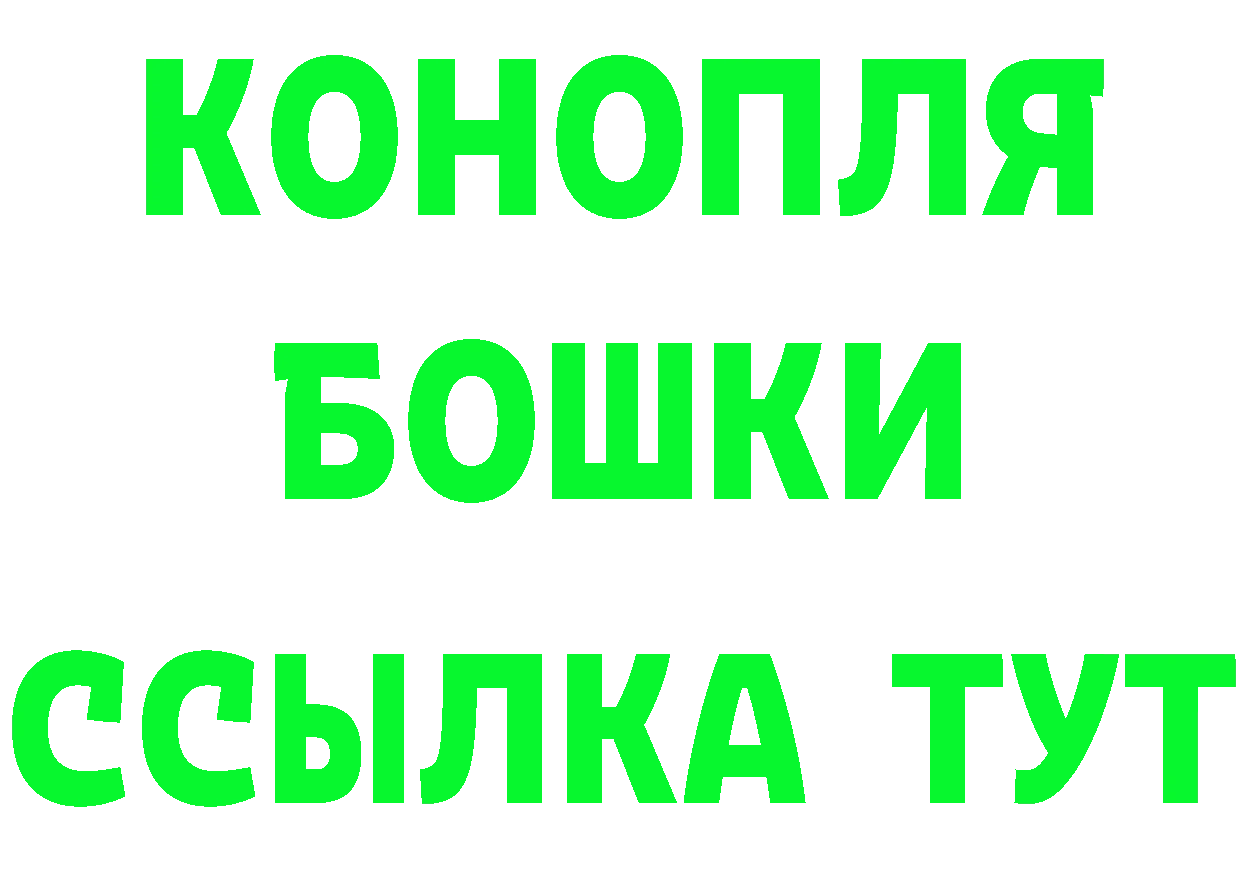 КОНОПЛЯ
БОШКИ
ССЫЛКА ТУТ